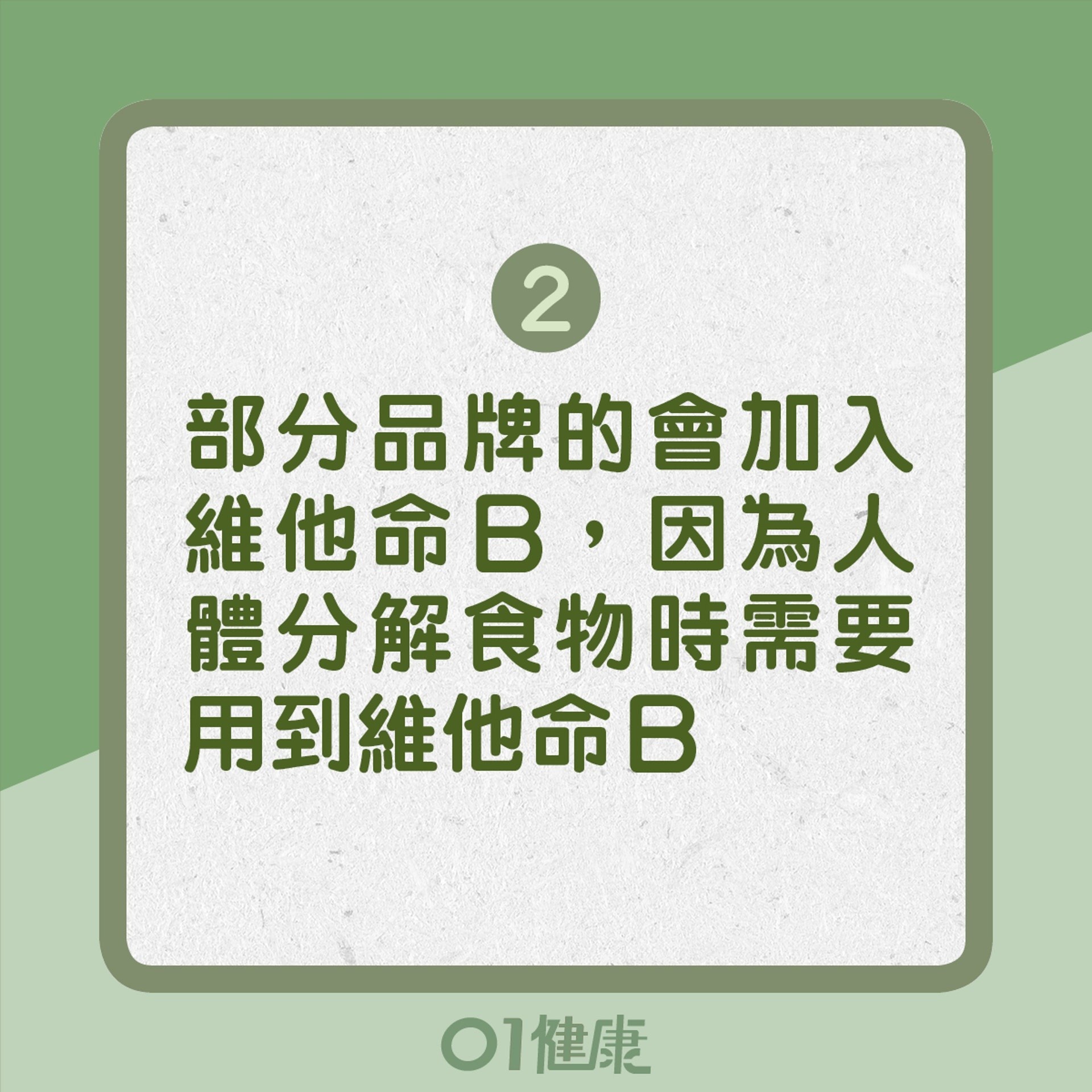 2

部分品牌的會加入維他命B，因為人體分解食物時需要用到維他命B

01健康